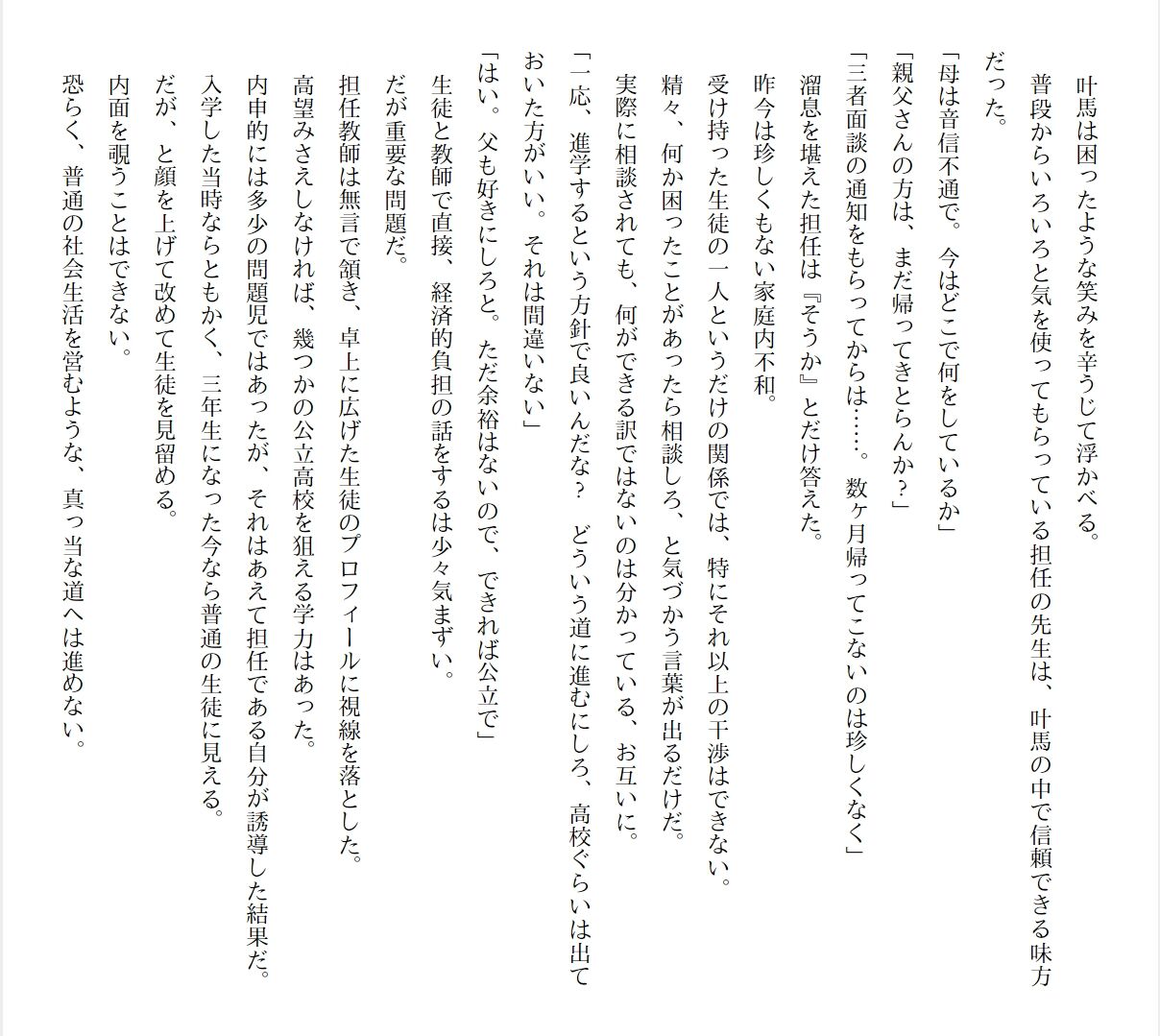 叶馬は困ったような笑みを辛うじて浮かべる。

普段からいろいろと気を使ってもらっている担任の先生は、叶馬の中で信頼できる味方だった。

「母は音信不通で。今はどこで何をしているか」

「親父さんの方は、まだ帰ってきとらんか？」

「三者面談の通知をもらってからは……。数ヶ月帰ってこないのは珍しくなく」

溜息を堪えた担任は『そうか』とだけ答えた。

昨今は珍しくもない家庭内不和。

受け持った生徒の一人というだけの関係では、特にそれ以上の干渉はできない。

精々、何か困ったことがあったら相談しろ、と気づかう言葉が出るだけだ。

実際に相談されても、何ができる訳ではないのは分かっている、お互いに。

「一応、進学するという方針で良いんだな？　どういう道に進むにしろ、高校ぐらいは出ておいた方がいい。それは間違いない」

「はい。父も好きにしろと。ただ余裕はないので、できれば公立で」

生徒と教師で直接、経済的負担の話をするは少々気まずい。

だが重要な問題だ。

担任教師は無言で頷き、卓上に広げた生徒のプロフィールに視線を落とした。

高望みさえしなければ、幾つかの公立高校を狙える学力はあった。

内申的には多少の問題児ではあったが、それはあえて担任である自分が誘導した結果だ。

入学した当時ならともかく、三年生になった今なら普通の生徒に見える。

だが、と顔を上げて改めて生徒を見留める。

内面を覗うことはできない。

恐らく、普通の社会生活を営むような、真っ当な道へは進めない。